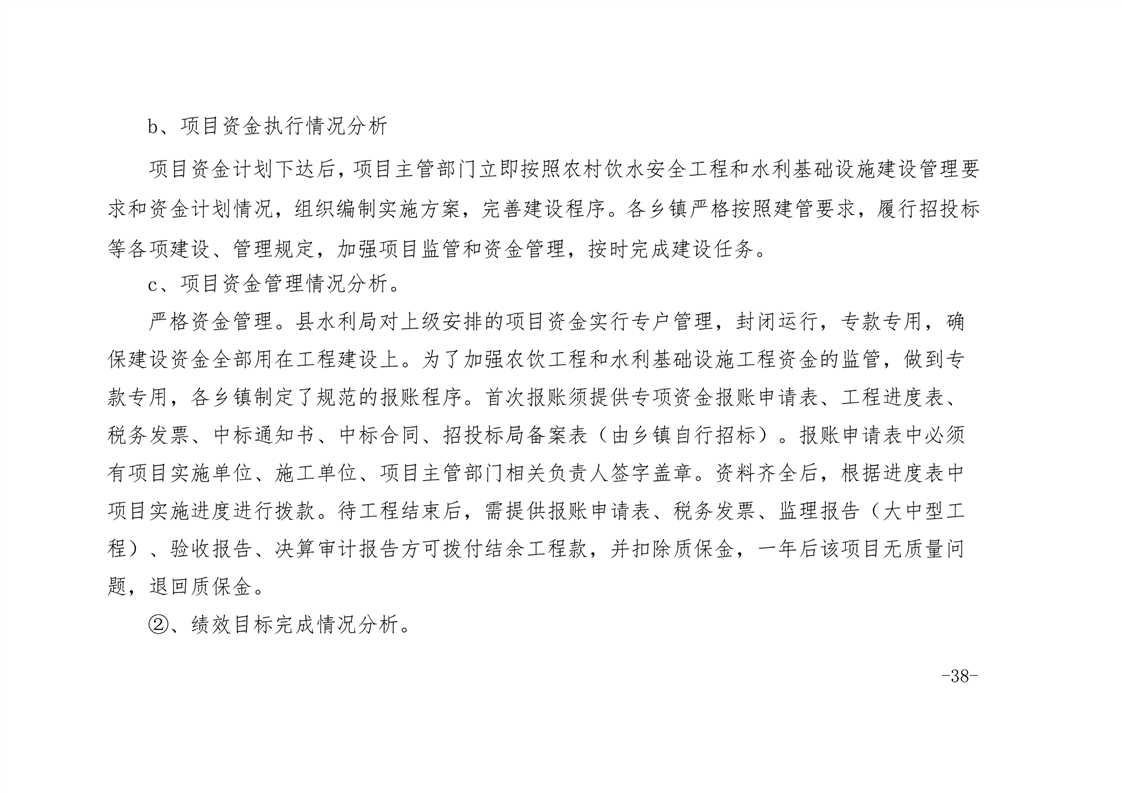 b、项目资金执行情况分析

项目资金计划下达后，项目主管部门立即按照农村饮水安全工程和水利基础设施建设管理要求和资金计划情况，组织编制实施方案，完善建设程序。各乡镇严格按照建管要求，履行招投标等各项建设、管理规定，加强项目监管和资金管理，按时完成建设任务。

c、项目资金管理情况分析。

严格资金管理。县水利局对上级安排的项目资金实行专户管理，封闭运行，专款专用，确保建设资金全部用在工程建设上。为了加强农饮工程和水利基础设施工程资金的监管，做到专款专用，各乡镇制定了规范的报账程序。首次报账须提供专项资金报账申请表、工程进度表、税务发票、中标通知书、中标合同、招投标局备案表（由乡镇自行招标）。报账申请表中必须有项目实施单位、施工单位、项目主管部门相关负责人签字盖章。资料齐全后，根据进度表中项目实施进度进行拨款。待工程结束后，需提供报账申请表、税务发票、监理报告（大中型工程）、验收报告、决算审计报告方可拨付结余工程款，并扣除质保金，一年后该项目无质量问题，退回质保金。

②、绩效目标完成情况分析。

-38-